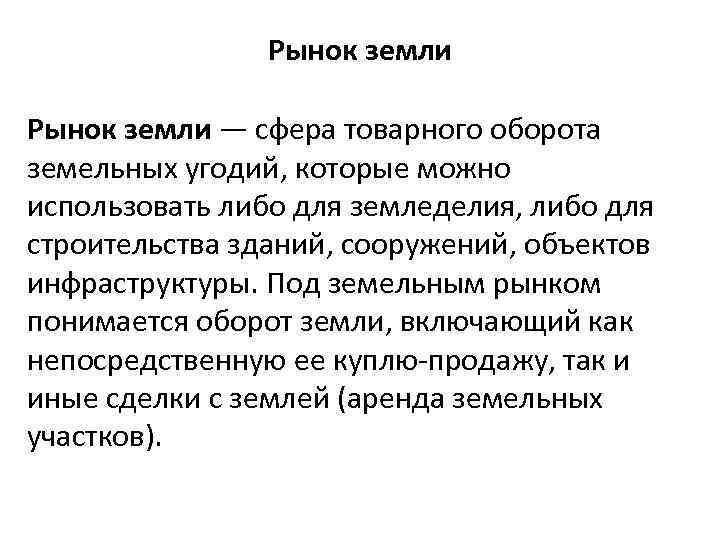 Рынок земли

Рынок земли — сфера товарного оборота земельных угодий, которые можно использовать либо для земледелия, либо для строительства зданий, сооружений, объектов инфраструктуры. Под земельным рынком понимается оборот земли, включающий как непосредственную ее куплю-продажу, так и иные сделки с землей (аренда земельных участков).